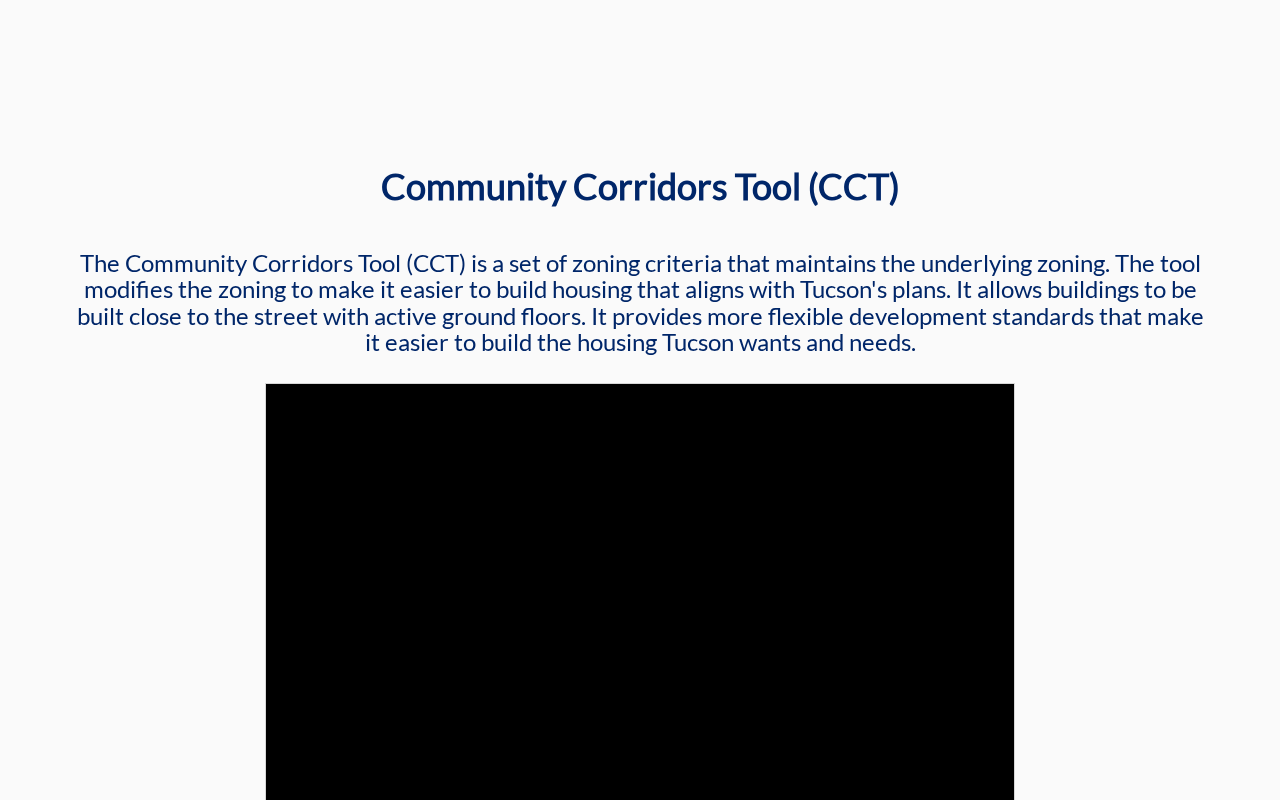 Community Corridors Tool (CCT)

The Community Corridors Tool (CCT) is a set of zoning criteria that maintains the underlying zoning. The tool modifies the zoning to make it easier to build housing that aligns with Tucson's plans. It allows buildings to be built close to the street with active ground floors. It provides more flexible development standards that make it easier to build the housing Tucson wants and needs.